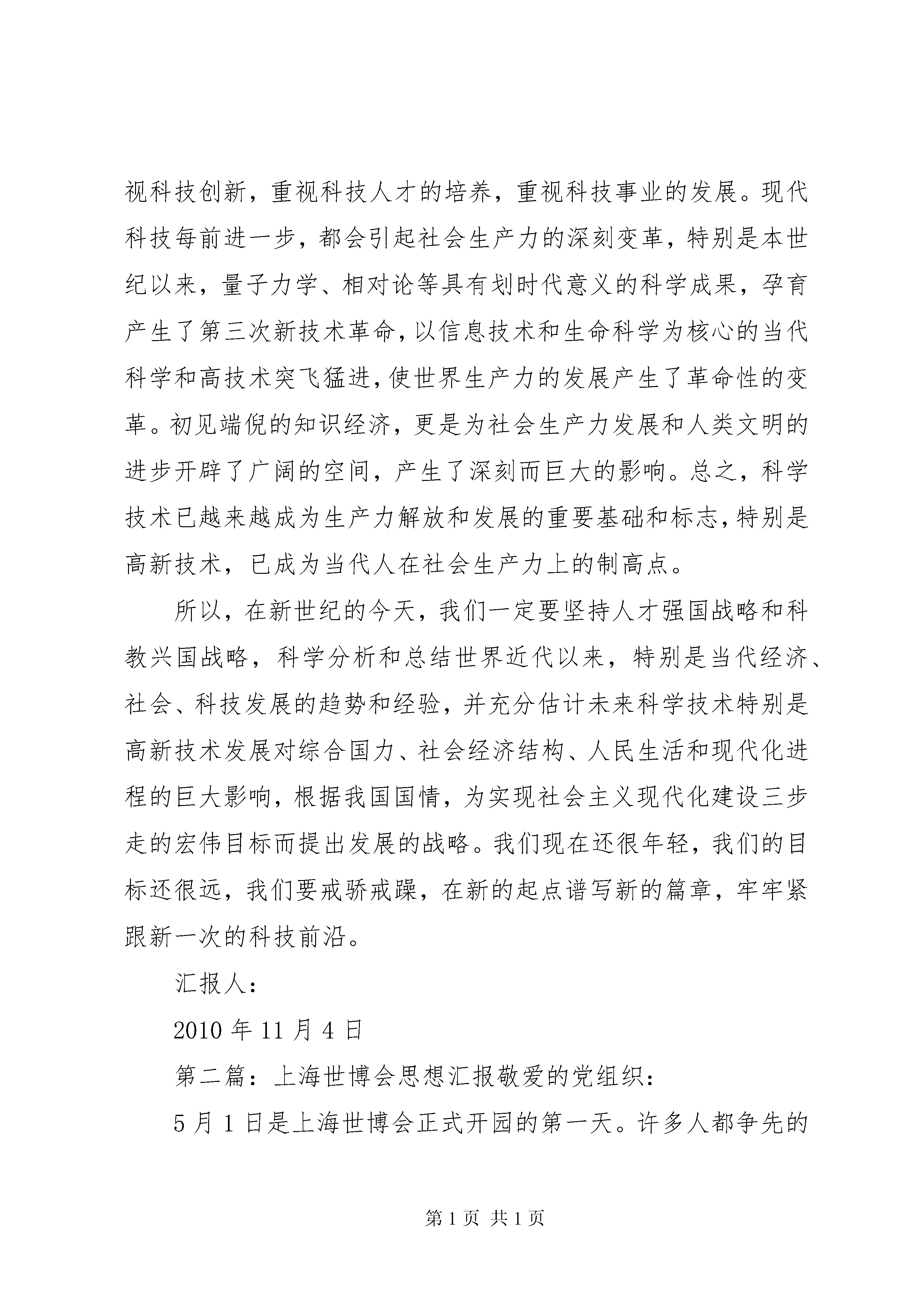 视科技创新，重视科技人才的培养，重视科技事业的发展。现代科技每前进一步，都会引起社会生产力的深刻变革，特别是本世纪以来，量子力学、相对论等具有划时代意义的科学成果，孕育产生了第三次新技术革命，以信息技术和生命科学为核心的当代科学和高技术突飞猛进，使世界生产力的发展产生了革命性的变革。初见端倪的知识经济，更是为社会生产力发展和人类文明的进步开辟了广阔的空间，产生了深刻而巨大的影响。总之，科学技术已越来越成为生产力解放和发展的重要基础和标志，特别是高新技术，已成为当代人在社会生产力上的制高点。

所以，在新世纪的今天，我们一定要坚持人才强国战略和科教兴国战略，科学分析和总结世界近代以来，特别是当代经济、社会、科技发展的趋势和经验，并充分估计未来科学技术特别是高新技术发展对综合国力、社会经济结构、人民生活和现代化进程的巨大影响，根据我国国情，为实现社会主义现代化建设三步走的宏伟目标而提出发展的战略。我们现在还很年轻，我们的目标还很远，我们要戒骄戒躁，在新的起点谱写新的篇章，牢牢紧跟新一次的科技前沿。

汇报人：

2010 年 11 月 4 日

第二篇：上海世博会思想汇报敬爱的党组织：

5 月 1 日是上海世博会正式开园的第一天。许多人都争先的

第 1 页 共 1 页